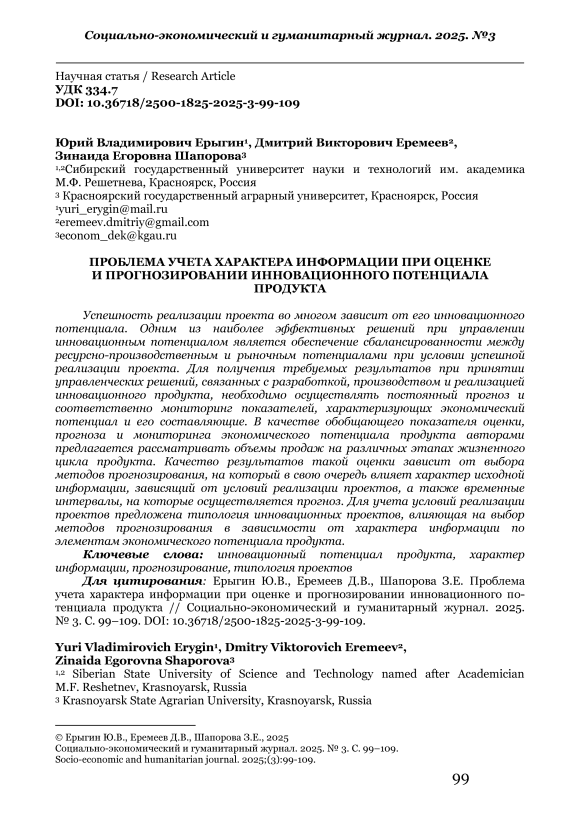 Социально-экономический и гуманитарный журнал. 2025. №3

Научная статья / Research Article
УДК 334.7
DOI: 10.36718/2500-1825-2025-3-99-109

Юрий Владимирович Ерыгин¹, Дмитрий Викторович Еремеев², Зинаида Егоровна Шапорова³
¹,²Сибирский государственный университет науки и технологий им. академика М.Ф. Решетнева, Красноярск, Россия
³ Красноярский государственный аграрный университет, Красноярск, Россия
¹yuri_erygin@mail.ru
²eremeev.dmitriy@gmail.com
³econom_dek@kgau.ru

ПРОБЛЕМА УЧЕТА ХАРАКТЕРА ИНФОРМАЦИИ ПРИ ОЦЕНКЕ И ПРОГНОЗИРОВАНИИ ИННОВАЦИОННОГО ПОТЕНЦИАЛА ПРОДУКТА

Успешность реализации проекта во многом зависит от его инновационного потенциала. Одним из наиболее эффективных решений при управлении инновационным потенциалом является обеспечение сбалансированности между ресурсно-производственным и рыночным потенциалами при условии успешной реализации проекта. Для получения требуемых результатов при принятии управленческих решений, связанных с разработкой, производством и реализацией инновационного продукта, необходимо осуществлять постоянный прогноз и соответственно мониторинг показателей, характеризующих экономический потенциал и его составляющие. В качестве обобщающего показателя оценки, прогноза и мониторинга экономического потенциала продукта авторами предлагается рассматривать объемы продаж на различных этапах жизненного цикла продукта. Качество результатов такой оценки зависит от выбора методов прогнозирования, на который в свою очередь влияет характер исходной информации, зависящий от условий реализации проектов, а также временные интервалы, на которые осуществляется прогноз. Для учета условий реализации проектов предложена типология инновационных проектов, влияющая на выбор методов прогнозирования в зависимости от характера информации по элементам экономического потенциала продукта.

Ключевые слова: инновационный потенциал продукта, характер информации, прогнозирование, типология проектов

Для цитирования: Ерыгин Ю.В., Еремеев Д.В., Шапорова З.Е. Проблема учета характера информации при оценке и прогнозировании инновационного потенциала продукта // Социально-экономический и гуманитарный журнал. 2025. № 3. С. 99–109. DOI: 10.36718/2500-1825-2025-3-99-109.

Yuri Vladimirovich Erygin¹, Dmitry Viktorovich Eremeev², Zinaida Egorovna Shaporova³
¹,² Siberian State University of Science and Technology named after Academician M.F. Reshetnev, Krasnoyarsk, Russia
³ Krasnoyarsk State Agrarian University, Krasnoyarsk, Russia

© Ерыгин Ю.В., Еремеев Д.В., Шапорова З.Е., 2025
Социально-экономический и гуманитарный журнал. 2025. № 3. С. 99–109.
Socio-economic and humanitarian journal. 2025;(3):99-109.

99